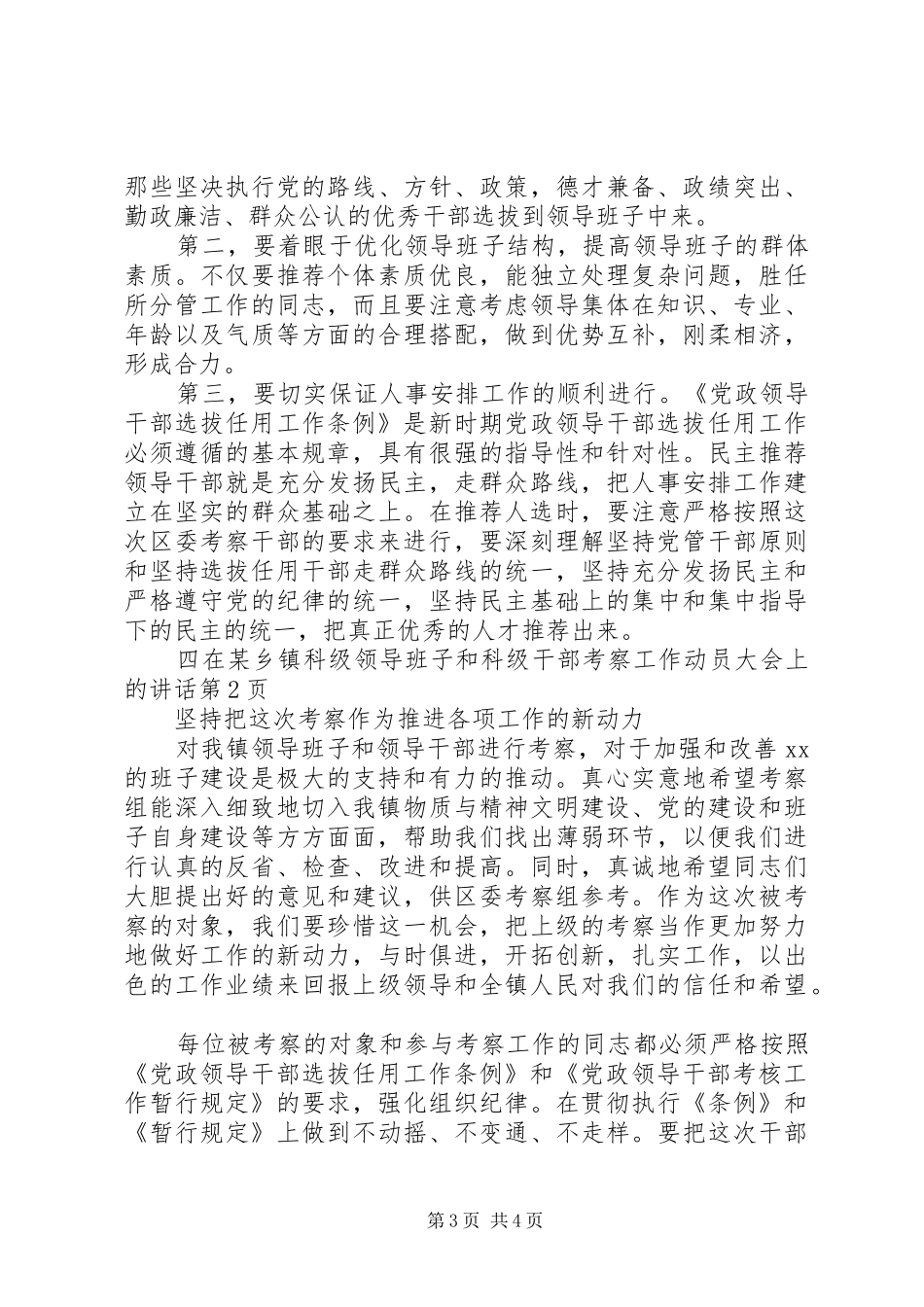 那些坚决执行党的路线、方针、政策，德才兼备、政绩突出、勤政廉洁、群众公认的优秀干部选拔到领导班子中来。

第二，要着眼于优化领导班子结构，提高领导班子的群体素质。不仅要推荐个体素质优良，能独立处理复杂问题，胜任所分管工作的同志，而且要注意考虑领导集体在知识、专业、年龄以及气质等方面的合理搭配，做到优势互补，刚柔相济，形成合力。

第三，要切实保证人事安排工作的顺利进行。《党政领导干部选拔任用工作条例》是新时期党政领导干部选拔任用工作必须遵循的基本规章，具有很强的指导性和针对性。民主推荐领导干部就是充分发扬民主，走群众路线，把人事安排工作建立在坚实的群众基础之上。在推荐人选时，要注意严格按照这次区委考察干部的要求来进行，要深刻理解坚持党管干部原则和坚持选拔任用干部走群众路线的统一，坚持充分发扬民主和严格遵守党的纪律的统一，坚持民主基础上的集中和集中指导下的民主的统一，把真正优秀的人才推荐出来。

四在某乡镇科级领导班子和科级干部考察工作动员大会上的讲话第2页

坚持把这次考察作为推进各项工作的新动力

对我镇领导班子和领导干部进行考察，对于加强和改善xx的班子建设是极大的支持和有力的推动。真心实意地希望考察组能深入细致地切入我镇物质与精神文明建设、党的建设和班子自身建设等方方面面，帮助我们找出薄弱环节，以便我们进行认真的反省、检查、改进和提高。同时，真诚地希望同志们大胆提出好的意见和建议，供区委考察组参考。作为这次被考察的对象，我们要珍惜这一机会，把上级的考察当作更加努力地做好工作的新动力，与时俱进，开拓创新，扎实工作，以出色的工作业绩来回报上级领导和全镇人民对我们的信任和希望。

每位被考察的对象和参与考察工作的同志都必须严格按照《党政领导干部选拔任用工作条例》和《党政领导干部考核工作暂行规定》的要求，强化组织纪律。在贯彻执行《条例》和《暂行规定》上做到不动摇、不变通、不走样。要把这次干部

第3页 共4页